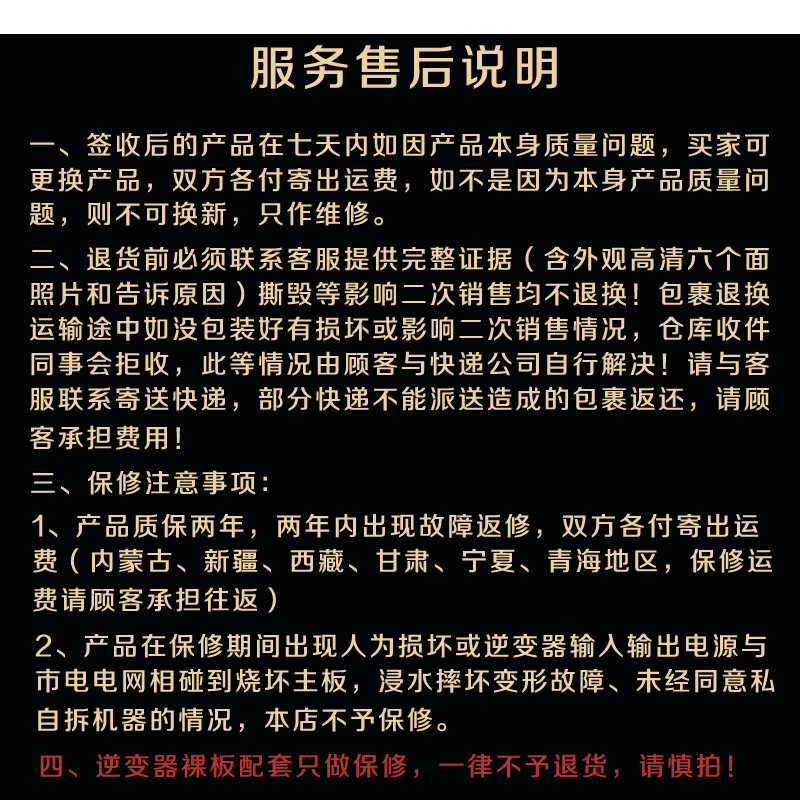 服务售后说明

一、签收后的产品在七天内如因产品本身质量问题，买家可更换产品，双方各付寄出运费，如不是因为本身产品质量问题，则不可换新，只作维修。

二、退货前必须联系客服提供完整证据（含外观高清六个面照片和告诉原因）撕毁等影响二次销售均不退换！包裹退换运输途中如没包装好有损坏或影响二次销售情况，仓库收件同事会拒收，此等情况由顾客与快递公司自行解决！请与客服联系寄送快递，部分快递不能派送造成的包裹返还，请顾客承担费用！

三、保修注意事项：

1、产品质保两年，两年内出现故障返修，双方各付寄出运费（内蒙古、新疆、西藏、甘肃、宁夏、青海地区，保修运费请顾客承担往返）

2、产品在保修期间出现人为损坏或逆变器输入输出电源与市电电网相碰到烧坏主板，浸水摔坏变形故障、未经同意私自拆机器的情况，本店不予保修。

四、逆变器裸板配套只做保修，一律不予退货，请慎拍！